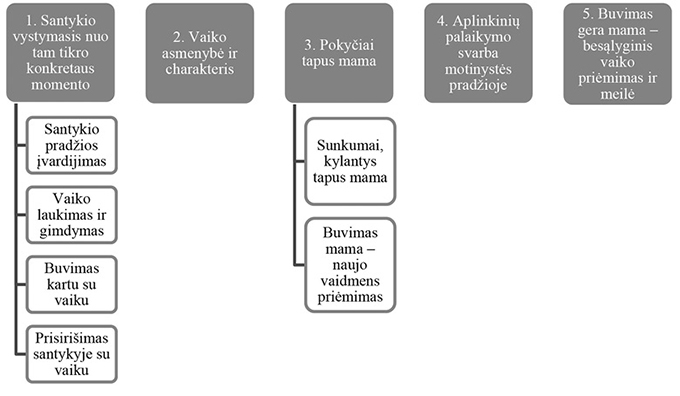 1. Santykio vystymasis nuo tam tikro konkretaus momento

Santykio pradžios įvardijimas

Vaiko laukimas ir gimdymas

Buvimas kartu su vaiku

Prisirišimas santykyje su vaiku

2. Vaiko asmenybė ir charakteris

3. Pokyčiai tapus mama

Sunkumai, kylantys tapus mama

Buvimas mama – naujo vaidmens priėmimas

4. Aplinkinių palaikymo svarba motinystės pradžioje

5. Buvimas gera mama – besąlyginis vaiko priėmimas ir meilė